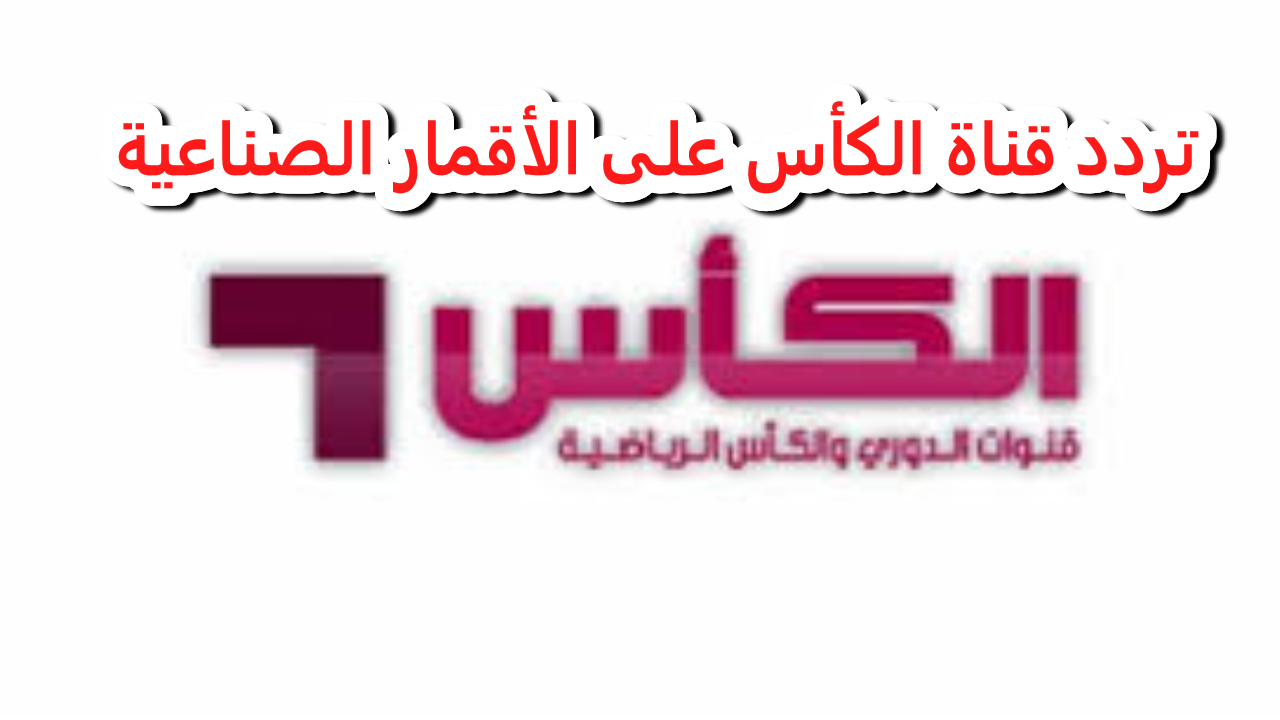 تردد قناة الكأس على الأقمار الصناعية

الكأس

قنوات الدوري والكأس الرياضية